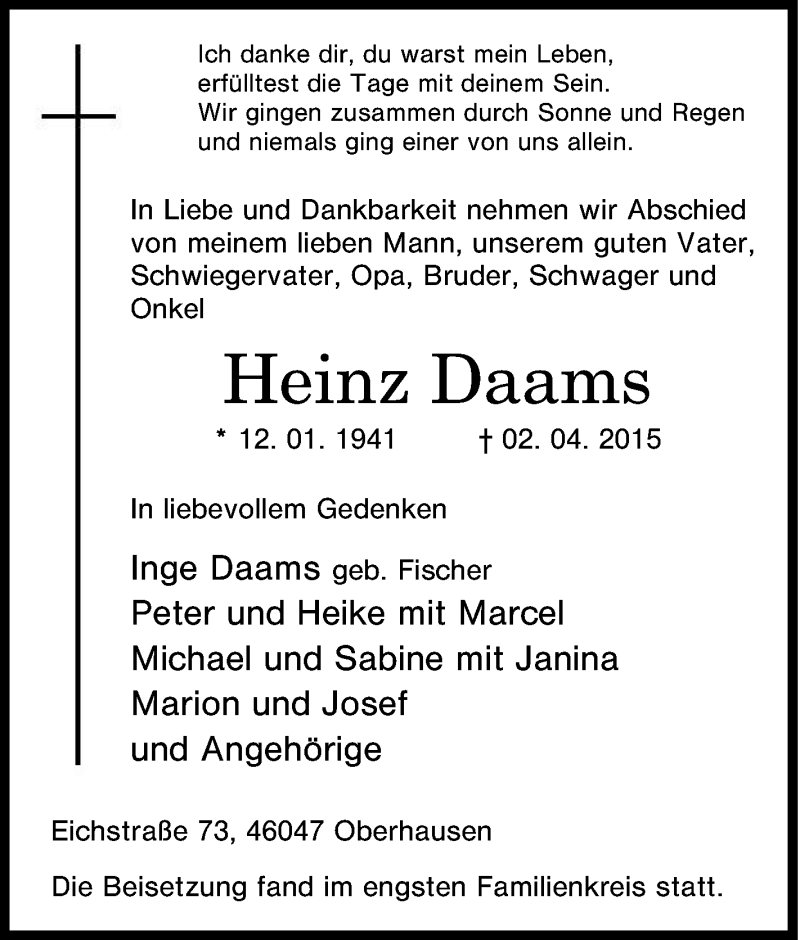 Ich danke dir, du warst mein Leben,
erfülltest die Tage mit deinem Sein.
Wir gingen zusammen durch Sonne und Regen
und niemals ging einer von uns allein.

In Liebe und Dankbarkeit nehmen wir Abschied von meinem lieben Mann, unserem guten Vater, Schwiegervater, Opa, Bruder, Schwager und Onkel

Heinz Daams

* 12. 01. 1941 † 02. 04. 2015

In liebevollem Gedenken

Inge Daams geb. Fischer
Peter und Heike mit Marcel
Michael und Sabine mit Janina
Marion und Josef
und Angehörige

Eichstraße 73, 46047 Oberhausen

Die Beisetzung fand im engsten Familienkreis statt.